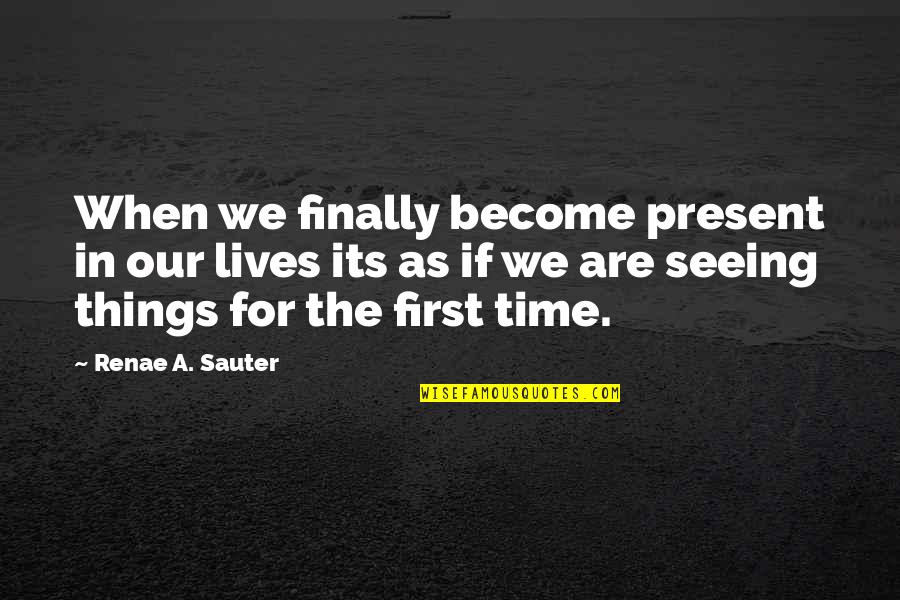 When we finally become present in our lives its as if we are seeing things for the first time.

~ Renae A. Sauter

WISEFAMOUSQUOTES.COM